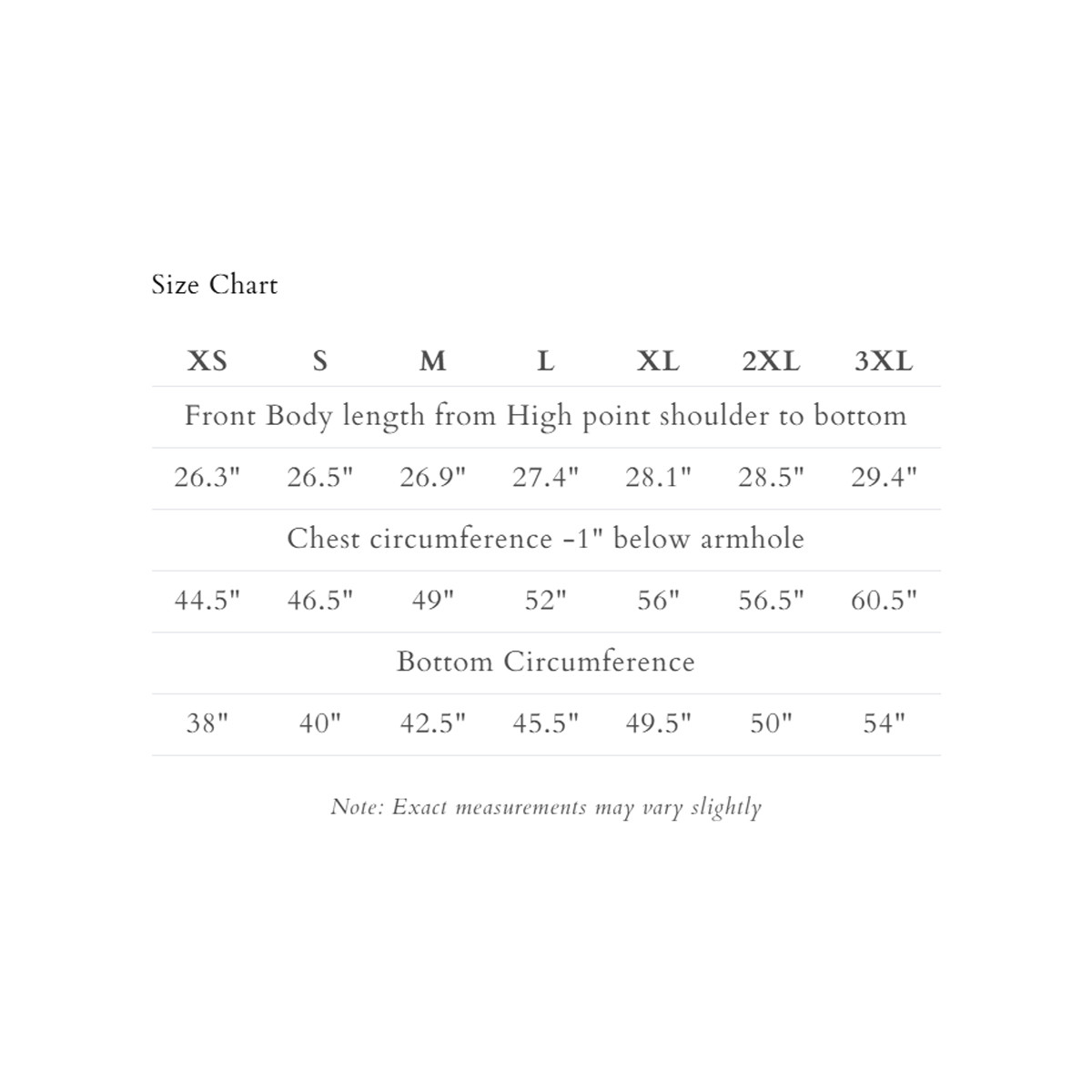 Size Chart

| XS | S | M | L | XL | 2XL | 3XL |
|---|---|---|---|---|---|---|
| Front Body length from High point shoulder to bottom | | | | | | |
| 26.3" | 26.5" | 26.9" | 27.4" | 28.1" | 28.5" | 29.4" |
| Chest circumference -1" below armhole | | | | | | |
| 44.5" | 46.5" | 49" | 52" | 56" | 56.5" | 60.5" |
| Bottom Circumference | | | | | | |
| 38" | 40" | 42.5" | 45.5" | 49.5" | 50" | 54" |

Note: Exact measurements may vary slightly